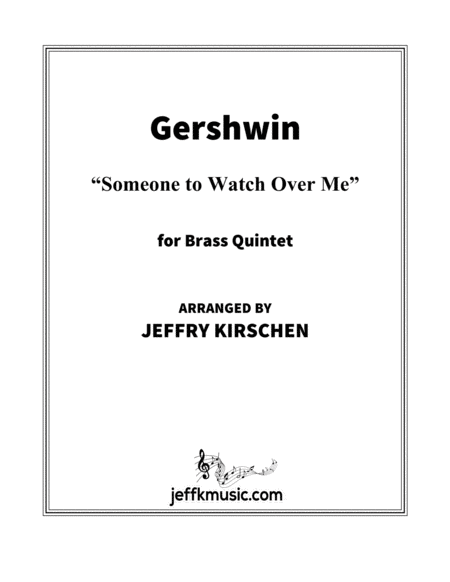 Gershwin

“Someone to Watch Over Me”

for Brass Quintet

ARRANGED BY
JEFFRY KIRSCHEN

jeffkmusic.com